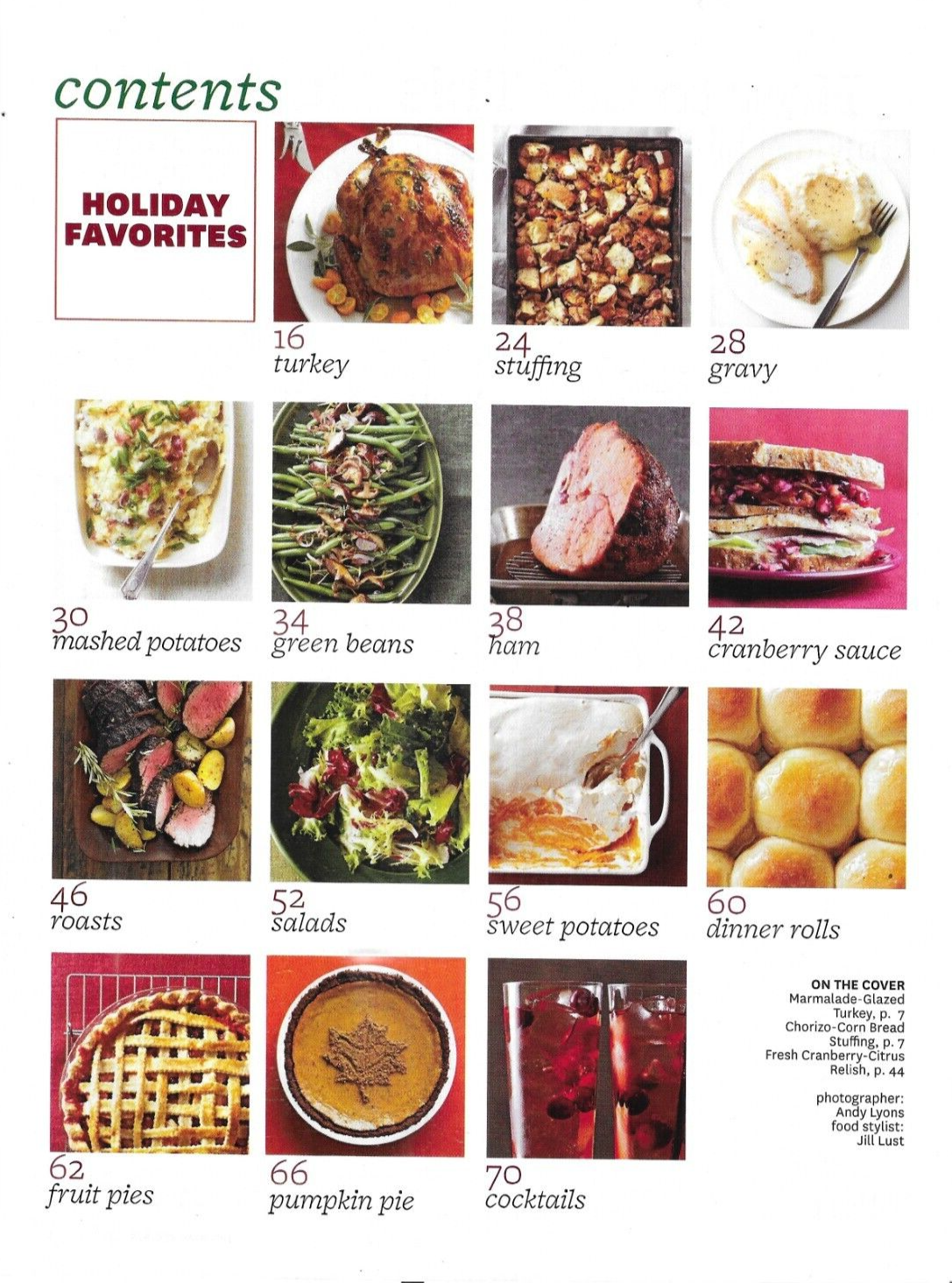 contents

HOLIDAY FAVORITES

16
turkey

24
stuffing

28
gravy

30
mashed potatoes

34
green beans

38
ham

42
cranberry sauce

46
roasts

52
salads

56
sweet potatoes

60
dinner rolls

62
fruit pies

66
pumpkin pie

70
cocktails

ON THE COVER
Marmalade-Glazed Turkey, p. 7
Chorizo-Corn Bread Stuffing, p. 7
Fresh Cranberry-Citrus Relish, p. 44

photographer: Andy Lyons
food stylist: Jill Lust